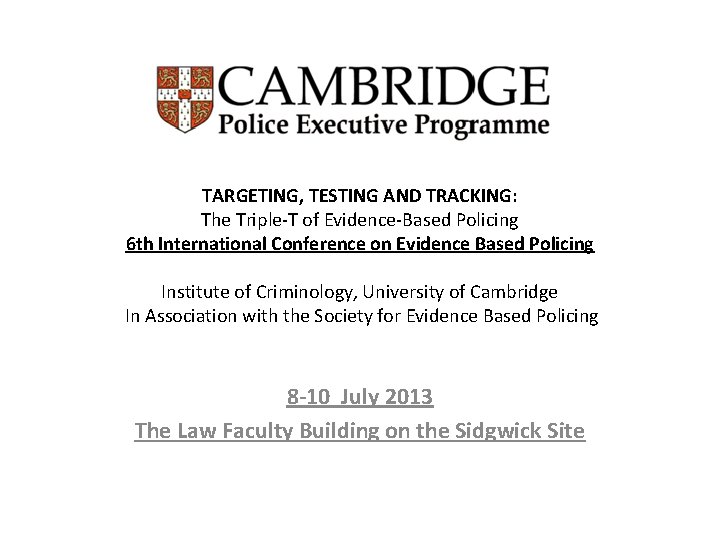 CAMBRIDGE
Police Executive Programme

TARGETING, TESTING AND TRACKING:
The Triple-T of Evidence-Based Policing
6th International Conference on Evidence Based Policing

Institute of Criminology, University of Cambridge
In Association with the Society for Evidence Based Policing

8-10 July 2013
The Law Faculty Building on the Sidgwick Site